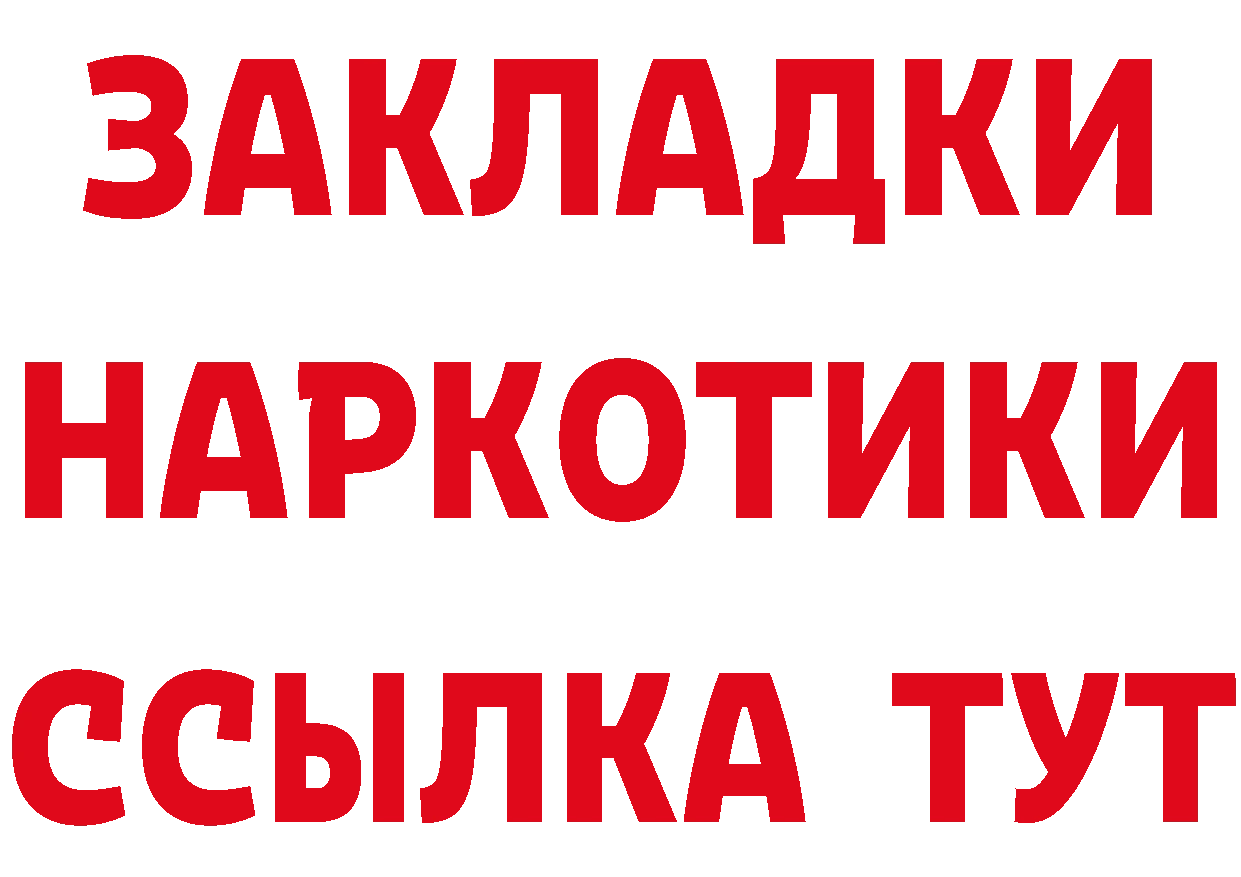 ЗАКЛАДКИ НАРКОТИКИ ССЫЛКА ТУТ